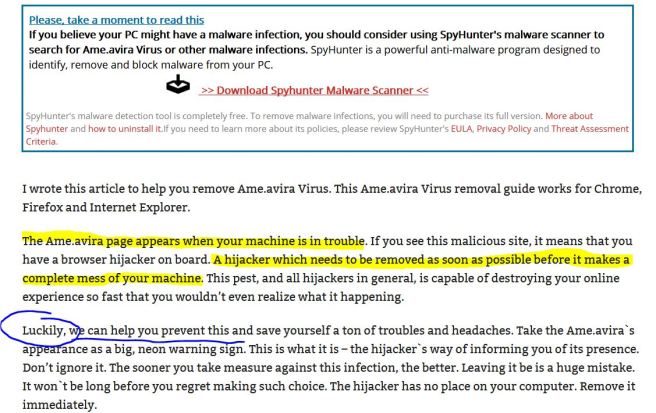 Please, take a moment to read this
If you believe your PC might have a malware infection, you should consider using SpyHunter's malware scanner to search for Ame.avira Virus or other malware infections. SpyHunter is a powerful anti-malware program designed to identify, remove and block malware from your PC.

>> Download Spyhunter Malware Scanner <<

SpyHunter's malware detection tool is completely free. To remove malware infections, you will need to purchase its full version. More about Spyhunter and how to uninstall it.If you need to learn more about its policies, please review SpyHunter's EULA, Privacy Policy and Threat Assessment Criteria.

I wrote this article to help you remove Ame.avira Virus. This Ame.avira Virus removal guide works for Chrome, Firefox and Internet Explorer.

The Ame.avira page appears when your machine is in trouble. If you see this malicious site, it means that you have a browser hijacker on board. A hijacker which needs to be removed as soon as possible before it makes a complete mess of your machine. This pest, and all hijackers in general, is capable of destroying your online experience so fast that you wouldn't even realize what it happening.

Luckily, we can help you prevent this and save yourself a ton of troubles and headaches. Take the Ame.avira`s appearance as a big, neon warning sign. This is what it is – the hijacker`s way of informing you of its presence. Don't ignore it. The sooner you take measure against this infection, the better. Leaving it be is a huge mistake. It won`t be long before you regret making such choice. The hijacker has no place on your computer. Remove it immediately.